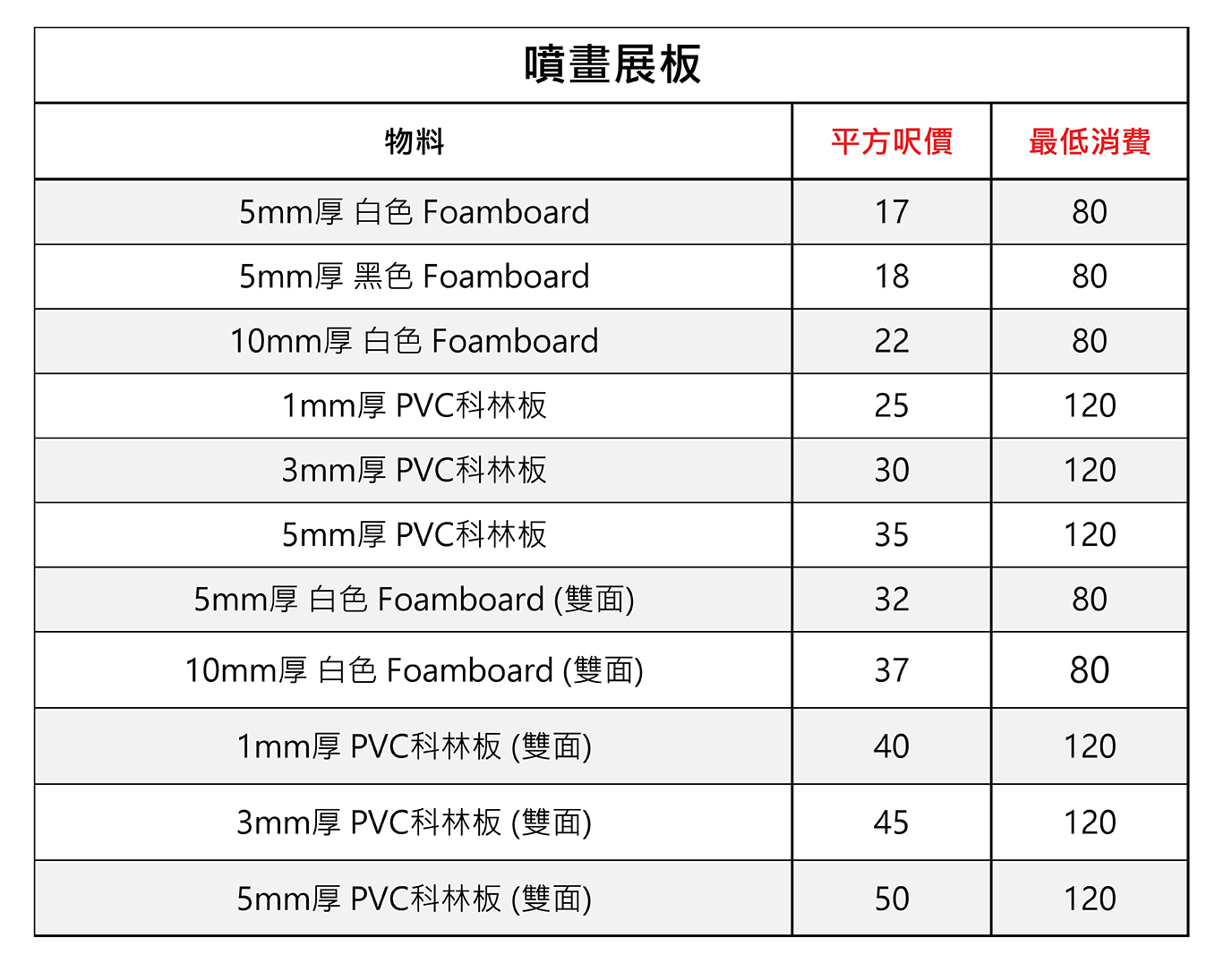 噴畫展板

| 物料 | 平方呎價 | 最低消費 |
|---|---|---|
| 5mm厚 白色 Foamboard | 17 | 80 |
| 5mm厚 黑色 Foamboard | 18 | 80 |
| 10mm厚 白色 Foamboard | 22 | 80 |
| 1mm厚 PVC科林板 | 25 | 120 |
| 3mm厚 PVC科林板 | 30 | 120 |
| 5mm厚 PVC科林板 | 35 | 120 |
| 5mm厚 白色 Foamboard (雙面) | 32 | 80 |
| 10mm厚 白色 Foamboard (雙面) | 37 | 80 |
| 1mm厚 PVC科林板 (雙面) | 40 | 120 |
| 3mm厚 PVC科林板 (雙面) | 45 | 120 |
| 5mm厚 PVC科林板 (雙面) | 50 | 120 |